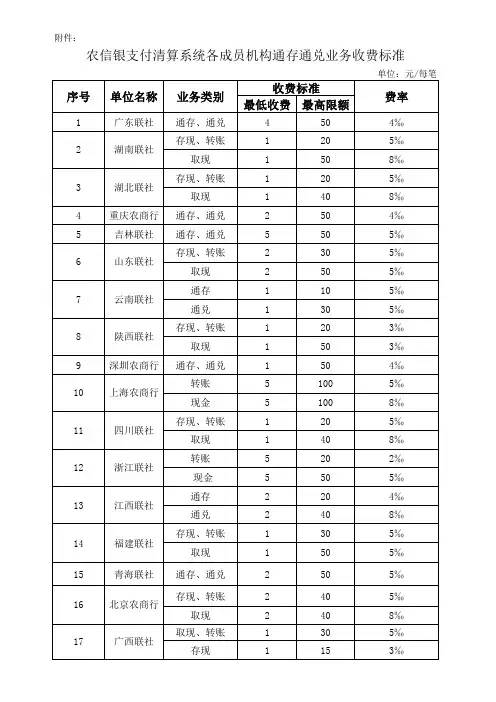 附件：

农信银支付清算系统各成员机构通存通兑业务收费标准

单位：元/每笔

| 序号 | 单位名称 | 业务类别 | 收费标准 最低收费 | 收费标准 最高限额 | 费率 |
|---|---|---|---|---|---|
| 1 | 广东联社 | 通存、通兑 | 4 | 50 | 4‰ |
| 2 | 湖南联社 | 存现、转账 | 1 | 20 | 5‰ |
|  |  | 取现 | 1 | 50 | 8‰ |
| 3 | 湖北联社 | 存现、转账 | 1 | 20 | 5‰ |
|  |  | 取现 | 1 | 40 | 8‰ |
| 4 | 重庆农商行 | 通存、通兑 | 2 | 50 | 4‰ |
| 5 | 吉林联社 | 通存、通兑 | 5 | 50 | 5‰ |
| 6 | 山东联社 | 存现、转账 | 2 | 30 | 5‰ |
|  |  | 取现 | 2 | 50 | 5‰ |
| 7 | 云南联社 | 通存 | 1 | 10 | 5‰ |
|  |  | 通兑 | 1 | 30 | 5‰ |
| 8 | 陕西联社 | 存现、转账 | 1 | 20 | 3‰ |
|  |  | 取现 | 1 | 50 | 3‰ |
| 9 | 深圳农商行 | 通存、通兑 | 1 | 50 | 4‰ |
| 10 | 上海农商行 | 转账 | 5 | 100 | 5‰ |
|  |  | 现金 | 5 | 100 | 8‰ |
| 11 | 四川联社 | 存现、转账 | 1 | 20 | 5‰ |
|  |  | 取现 | 1 | 40 | 8‰ |
| 12 | 浙江联社 | 转账 | 5 | 20 | 2‰ |
|  |  | 现金 | 5 | 50 | 5‰ |
| 13 | 江西联社 | 通存 | 2 | 20 | 4‰ |
|  |  | 通兑 | 2 | 40 | 8‰ |
| 14 | 福建联社 | 存现、转账 | 1 | 30 | 5‰ |
|  |  | 取现 | 1 | 50 | 5‰ |
| 15 | 青海联社 | 通存、通兑 | 2 | 50 | 5‰ |
| 16 | 北京农商行 | 存现、转账 | 2 | 40 | 5‰ |
|  |  | 取现 | 2 | 40 | 8‰ |
| 17 | 广西联社 | 取现、转账 | 1 | 30 | 5‰ |
|  |  | 存现 | 1 | 15 | 3‰ |